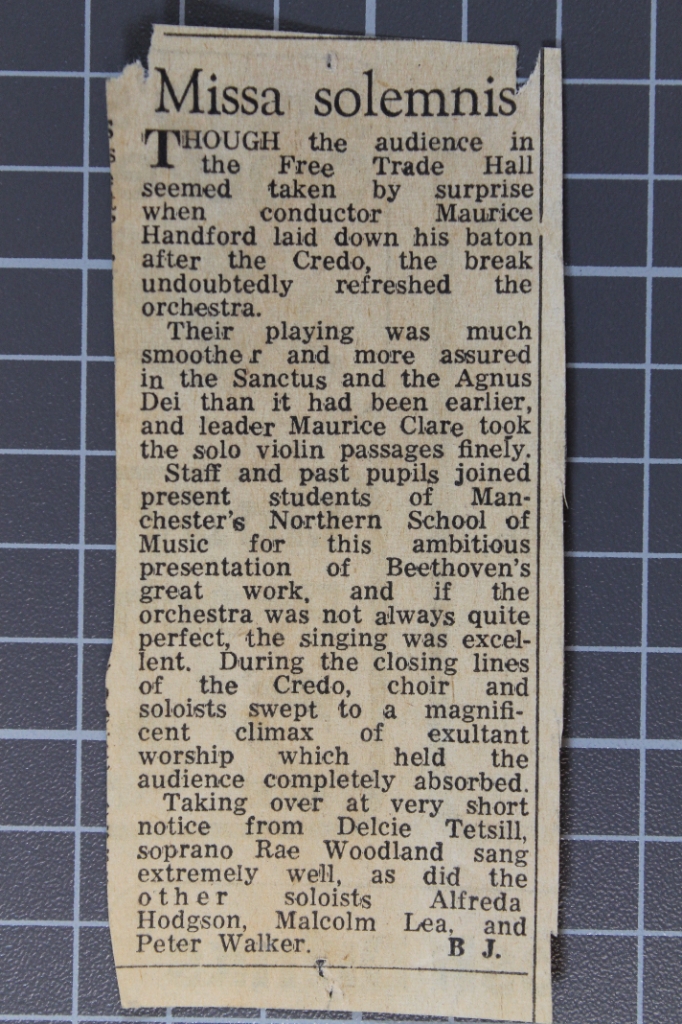 Missa solemnis

THOUGH the audience in the Free Trade Hall seemed taken by surprise when conductor Maurice Handford laid down his baton after the Credo, the break undoubtedly refreshed the orchestra.

Their playing was much smoother and more assured in the Sanctus and the Agnus Dei than it had been earlier, and leader Maurice Clare took the solo violin passages finely.

Staff and past pupils joined present students of Manchester's Northern School of Music for this ambitious presentation of Beethoven's great work, and if the orchestra was not always quite perfect, the singing was excellent. During the closing lines of the Credo, choir and soloists swept to a magnificent climax of exultant worship which held the audience completely absorbed.

Taking over at very short notice from Delcie Tetsill, soprano Rae Woodland sang extremely well, as did the other soloists Alfreda Hodgson, Malcolm Lea, and Peter Walker. B J.